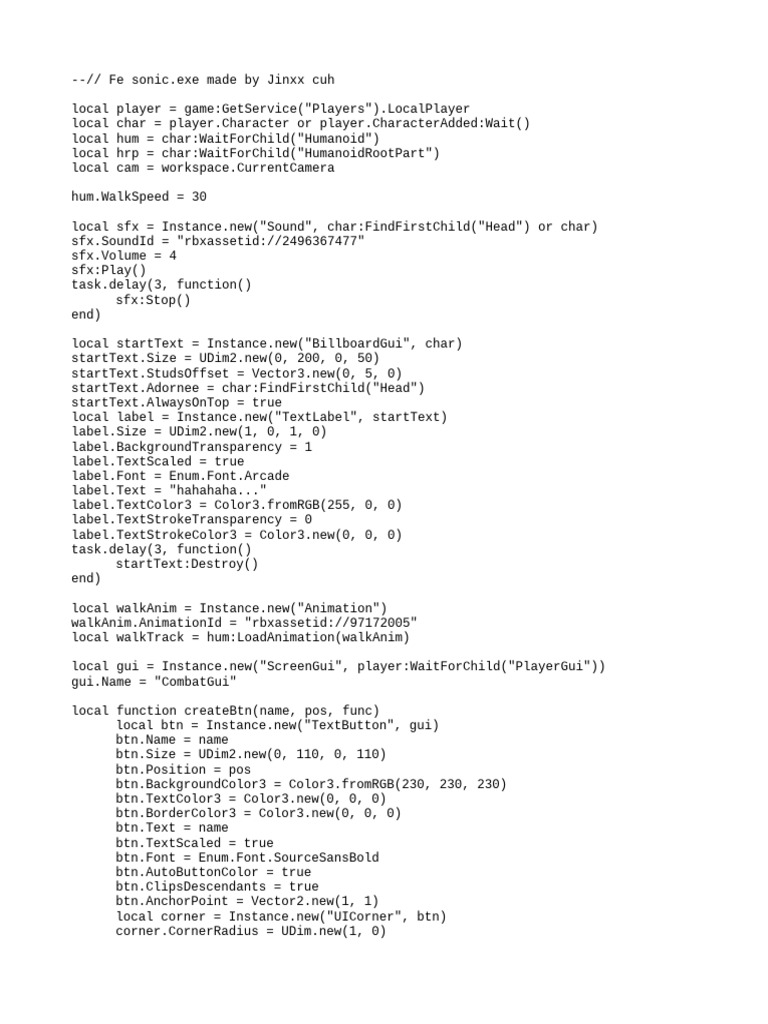 --// Fe sonic.exe made by Jinxx cuh

local player = game:GetService("Players").LocalPlayer
local char = player.Character or player.CharacterAdded:Wait()
local hum = char:WaitForChild("Humanoid")
local hrp = char:WaitForChild("HumanoidRootPart")
local cam = workspace.CurrentCamera

hum.WalkSpeed = 30

local sfx = Instance.new("Sound", char:FindFirstChild("Head") or char)
sfx.SoundId = "rbxassetid://2496367477"
sfx.Volume = 4
sfx:Play()
task.delay(3, function()
	sfx:Stop()
end)

local startText = Instance.new("BillboardGui", char)
startText.Size = UDim2.new(0, 200, 0, 50)
startText.StudsOffset = Vector3.new(0, 5, 0)
startText.Adornee = char:FindFirstChild("Head")
startText.AlwaysOnTop = true
local label = Instance.new("TextLabel", startText)
label.Size = UDim2.new(1, 0, 1, 0)
label.BackgroundTransparency = 1
label.TextScaled = true
label.Font = Enum.Font.Arcade
label.Text = "hahahaha..."
label.TextColor3 = Color3.fromRGB(255, 0, 0)
label.TextStrokeTransparency = 0
label.TextStrokeColor3 = Color3.new(0, 0, 0)
task.delay(3, function()
	startText:Destroy()
end)

local walkAnim = Instance.new("Animation")
walkAnim.AnimationId = "rbxassetid://97172005"
local walkTrack = hum:LoadAnimation(walkAnim)

local gui = Instance.new("ScreenGui", player:WaitForChild("PlayerGui"))
gui.Name = "CombatGui"

local function createBtn(name, pos, func)
	local btn = Instance.new("TextButton", gui)
	btn.Name = name
	btn.Size = UDim2.new(0, 110, 0, 110)
	btn.Position = pos
	btn.BackgroundColor3 = Color3.fromRGB(230, 230, 230)
	btn.TextColor3 = Color3.new(0, 0, 0)
	btn.BorderColor3 = Color3.new(0, 0, 0)
	btn.Text = name
	btn.TextScaled = true
	btn.Font = Enum.Font.SourceSansBold
	btn.AutoButtonColor = true
	btn.ClipsDescendants = true
	btn.AnchorPoint = Vector2.new(1, 1)
	local corner = Instance.new("UICorner", btn)
	corner.CornerRadius = UDim.new(1, 0)